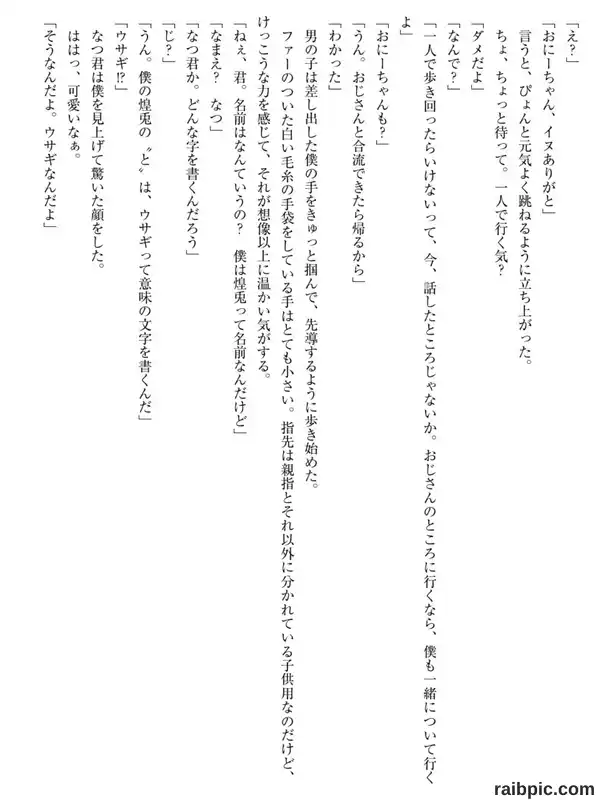 「え？」
「おにーちゃん、イヌありがと」
言うと、ぴょんと元気よく跳ねるように立ち上がった。
ちょ、ちょっと待って。一人で行く気？
「ダメだよ」
「なんで？」
「一人で歩き回ったらいけないって、今、話したところじゃないか。おじさんのところに行くなら、僕も一緒について行くよ」
「おにーちゃんも？」
「うん。おじさんと合流できたら帰るから」
「わかった」
男の子は差し出した僕の手をきゅっと掴んで、先導するように歩き始めた。
ファーのついた白い毛糸の手袋をしている手はとても小さい。指先は親指とそれ以外に分かれている子供用なのだけど、けっこうな力を感じて、それが想像以上に温かい気がする。
「ねぇ、君。名前はなんていうの？　僕は煌兎って名前なんだけど」
「なまえ？　なつ」
「なつ君か。どんな字を書くんだろう」
「じ？」
「うん。僕の煌兎の〝と〟は、ウサギって意味の文字を書くんだ」
「ウサギ!?」
なつ君は僕を見上げて驚いた顔をした。
ははっ、可愛いなぁ。
「そうなんだよ。ウサギなんだよ」

raibpic.com